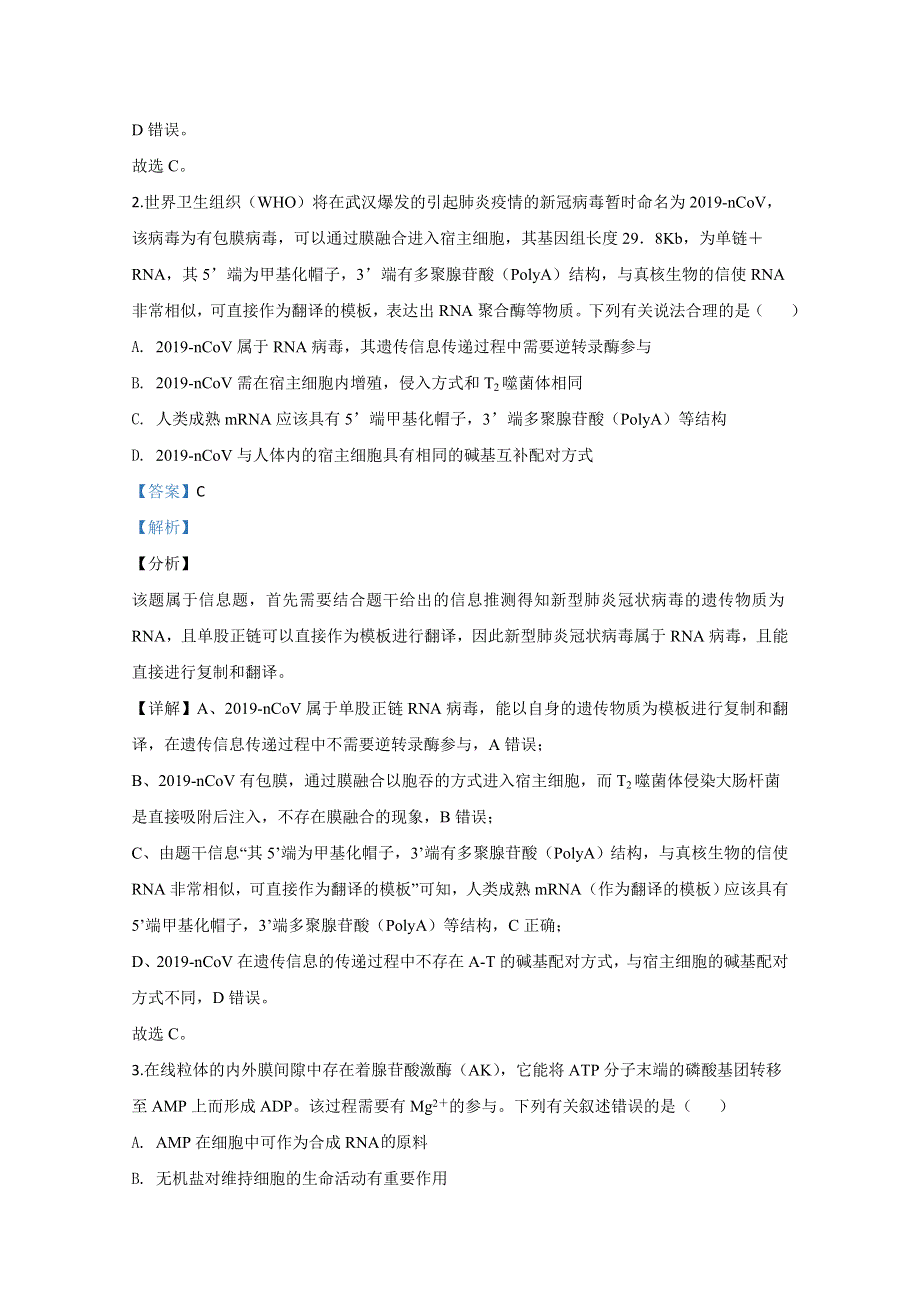 D 错误。

故选 C。

2.世界卫生组织（WHO）将在武汉爆发的引起肺炎疫情的新冠病毒暂时命名为 2019-nCoV，该病毒为有包膜病毒，可以通过膜融合进入宿主细胞，其基因组长度 29．8Kb，为单链＋RNA，其 5’端为甲基化帽子，3’端有多聚腺苷酸（PolyA）结构，与真核生物的信使 RNA 非常相似，可直接作为翻译的模板，表达出 RNA 聚合酶等物质。下列有关说法合理的是（　　）

A. 2019-nCoV 属于 RNA 病毒，其遗传信息传递过程中需要逆转录酶参与

B. 2019-nCoV 需在宿主细胞内增殖，侵入方式和 $T_2$ 噬菌体相同

C. 人类成熟 mRNA 应该具有 5’端甲基化帽子，3’端多聚腺苷酸（PolyA）等结构

D. 2019-nCoV 与人体内的宿主细胞具有相同的碱基互补配对方式

【答案】C

【解析】

【分析】

该题属于信息题，首先需要结合题干给出的信息推测得知新型肺炎冠状病毒的遗传物质为 RNA，且单股正链可以直接作为模板进行翻译，因此新型肺炎冠状病毒属于 RNA 病毒，且能直接进行复制和翻译。

【详解】A、2019-nCoV 属于单股正链 RNA 病毒，能以自身的遗传物质为模板进行复制和翻译，在遗传信息传递过程中不需要逆转录酶参与，A 错误；

B、2019-nCoV 有包膜，通过膜融合以胞吞的方式进入宿主细胞，而 $T_2$ 噬菌体侵染大肠杆菌是直接吸附后注入，不存在膜融合的现象，B 错误；

C、由题干信息“其 5’端为甲基化帽子，3’端有多聚腺苷酸（PolyA）结构，与真核生物的信使 RNA 非常相似，可直接作为翻译的模板”可知，人类成熟 mRNA（作为翻译的模板）应该具有 5’端甲基化帽子，3’端多聚腺苷酸（PolyA）等结构，C 正确；

D、2019-nCoV 在遗传信息的传递过程中不存在 A-T 的碱基配对方式，与宿主细胞的碱基配对方式不同，D 错误。

故选 C。

3.在线粒体的内外膜间隙中存在着腺苷酸激酶（AK），它能将 ATP 分子末端的磷酸基团转移至 AMP 上而形成 ADP。该过程需要有 $Mg^{2+}$的参与。下列有关叙述错误的是（　　）

A. AMP 在细胞中可作为合成 RNA 的原料

B. 无机盐对维持细胞的生命活动有重要作用